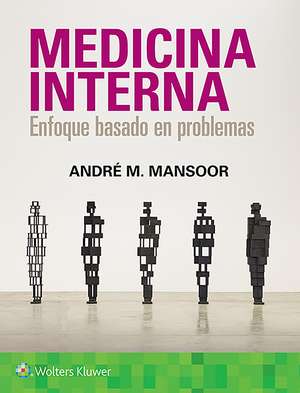 MEDICINA INTERNA
Enfoque basado en problemas

ANDRÉ M. MANSOOR

Wolters Kluwer